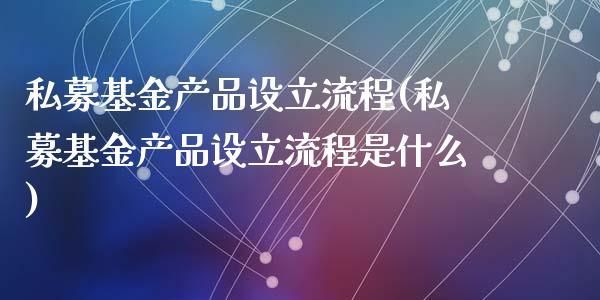 私募基金产品设立流程(私募基金产品设立流程是什么)